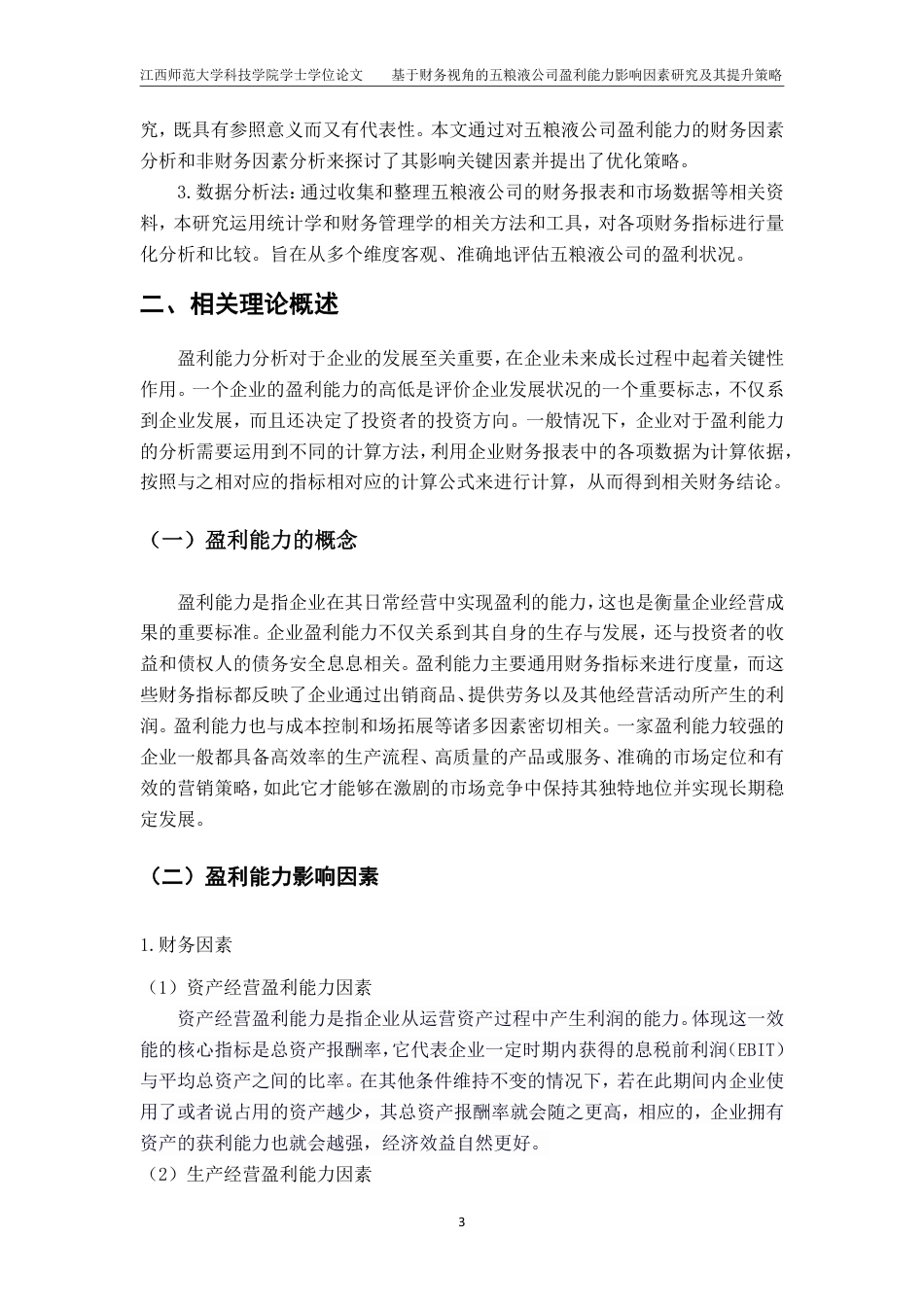 江西师范大学科技学院学士学位论文　　基于财务视角的五粮液公司盈利能力影响因素研究及其提升策略

究，既具有参照意义而又有代表性。本文通过对五粮液公司盈利能力的财务因素分析和非财务因素分析来探讨了其影响关键因素并提出了优化策略。

3.数据分析法：通过收集和整理五粮液公司的财务报表和市场数据等相关资料，本研究运用统计学和财务管理学的相关方法和工具，对各项财务指标进行量化分析和比较。旨在从多个维度客观、准确地评估五粮液公司的盈利状况。

二、相关理论概述

盈利能力分析对于企业的发展至关重要，在企业未来成长过程中起着关键性作用。一个企业的盈利能力的高低是评价企业发展状况的一个重要标志，不仅系到企业发展，而且还决定了投资者的投资方向。一般情况下，企业对于盈利能力的分析需要运用到不同的计算方法，利用企业财务报表中的各项数据为计算依据，按照与之相对应的指标相对应的计算公式来进行计算，从而得到相关财务结论。

（一）盈利能力的概念

盈利能力是指企业在其日常经营中实现盈利的能力，这也是衡量企业经营成果的重要标准。企业盈利能力不仅关系到其自身的生存与发展，还与投资者的收益和债权人的债务安全息息相关。盈利能力主要通用财务指标来进行度量，而这些财务指标都反映了企业通过出销商品、提供劳务以及其他经营活动所产生的利润。盈利能力也与成本控制和场拓展等诸多因素密切相关。一家盈利能力较强的企业一般都具备高效率的生产流程、高质量的产品或服务、准确的市场定位和有效的营销策略，如此它才能够在激剧的市场竞争中保持其独特地位并实现长期稳定发展。

（二）盈利能力影响因素

1.财务因素

（1）资产经营盈利能力因素

资产经营盈利能力是指企业从运营资产过程中产生利润的能力。体现这一效能的核心指标是总资产报酬率，它代表企业一定时期内获得的息税前利润(EBIT)与平均总资产之间的比率。在其他条件维持不变的情况下，若在此期间内企业使用了或者说占用的资产越少，其总资产报酬率就会随之更高，相应的，企业拥有资产的获利能力也就会越强，经济效益自然更好。

（2）生产经营盈利能力因素

3